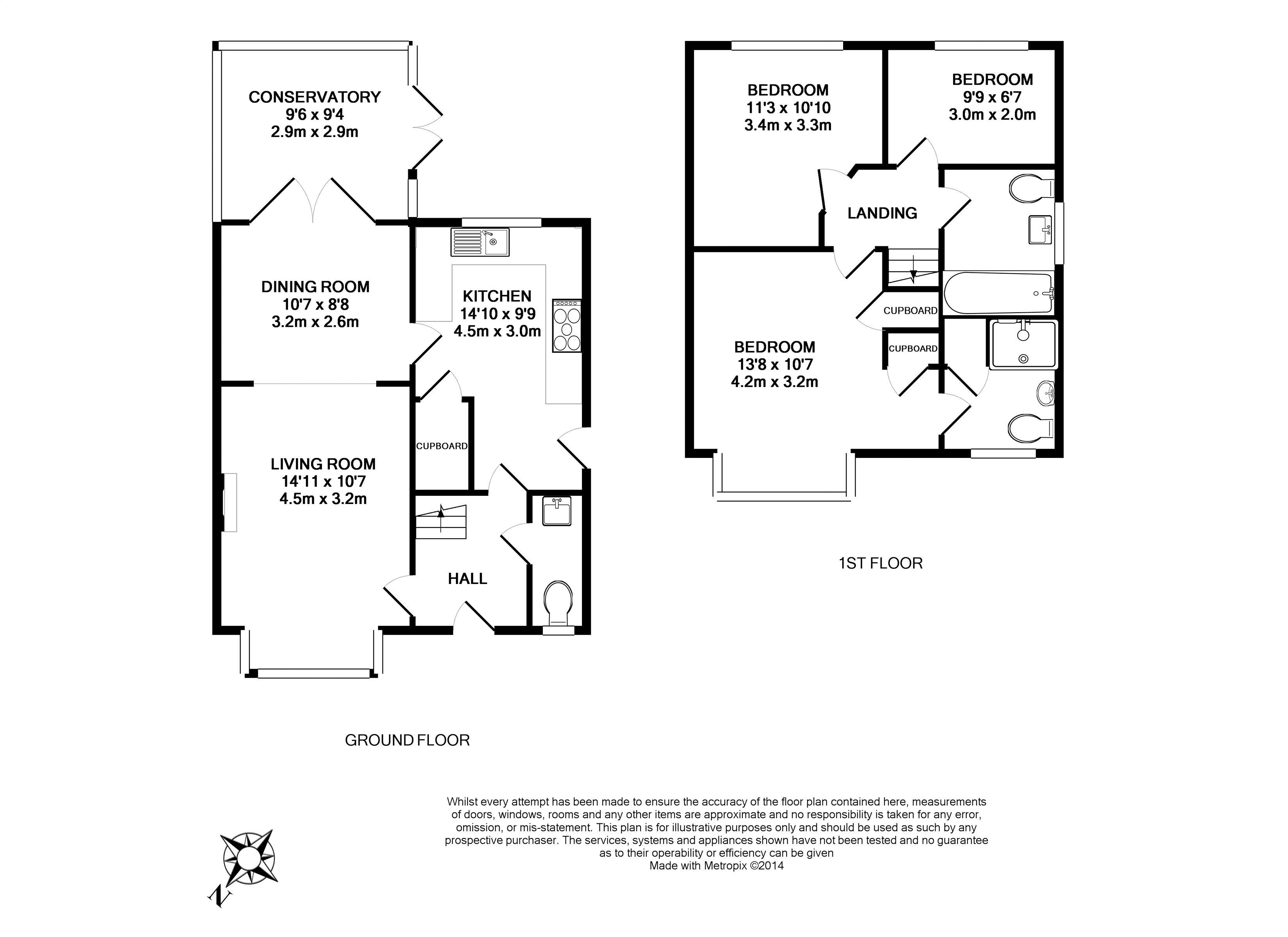 CONSERVATORY
9'6 x 9'4
2.9m x 2.9m

DINING ROOM
10'7 x 8'8
3.2m x 2.6m

KITCHEN
14'10 x 9'9
4.5m x 3.0m

CUPBOARD

LIVING ROOM
14'11 x 10'7
4.5m x 3.2m

HALL

GROUND FLOOR

BEDROOM
11'3 x 10'10
3.4m x 3.3m

BEDROOM
9'9 x 6'7
3.0m x 2.0m

LANDING

CUPBOARD

CUPBOARD

BEDROOM
13'8 x 10'7
4.2m x 3.2m

1ST FLOOR

Whilst every attempt has been made to ensure the accuracy of the floor plan contained here, measurements of doors, windows, rooms and any other items are approximate and no responsibility is taken for any error, omission, or mis-statement. This plan is for illustrative purposes only and should be used as such by any prospective purchaser. The services, systems and appliances shown have not been tested and no guarantee as to their operability or efficiency can be given
Made with Metropix ©2014

N